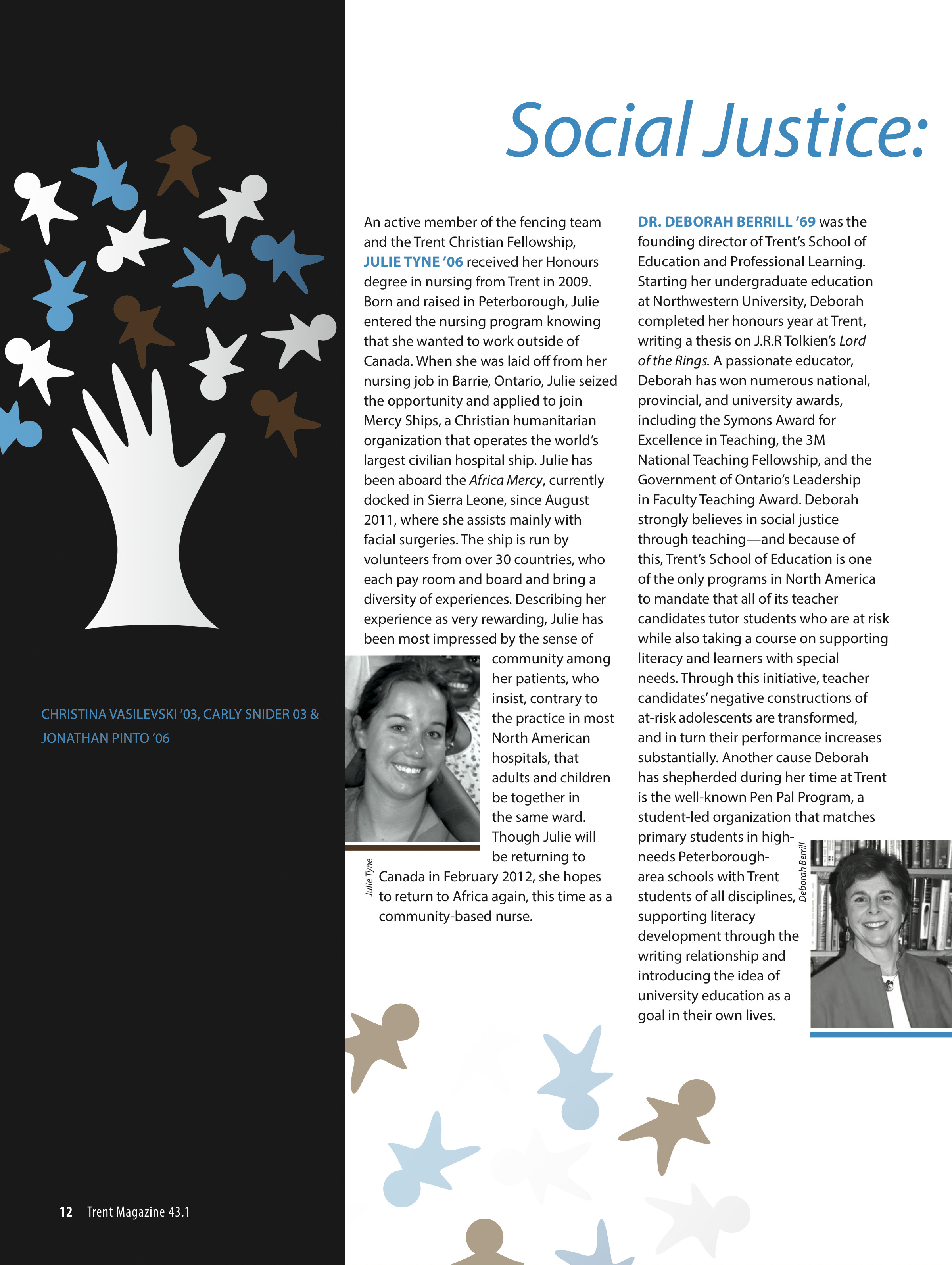 Social Justice:

CHRISTINA VASILEVSKI '03, CARLY SNIDER 03 & JONATHAN PINTO '06

An active member of the fencing team and the Trent Christian Fellowship, JULIE TYNE '06 received her Honours degree in nursing from Trent in 2009. Born and raised in Peterborough, Julie entered the nursing program knowing that she wanted to work outside of Canada. When she was laid off from her nursing job in Barrie, Ontario, Julie seized the opportunity and applied to join Mercy Ships, a Christian humanitarian organization that operates the world's largest civilian hospital ship. Julie has been aboard the Africa Mercy, currently docked in Sierra Leone, since August 2011, where she assists mainly with facial surgeries. The ship is run by volunteers from over 30 countries, who each pay room and board and bring a diversity of experiences. Describing her experience as very rewarding, Julie has been most impressed by the sense of community among her patients, who insist, contrary to the practice in most North American hospitals, that adults and children be together in the same ward. Though Julie will be returning to Canada in February 2012, she hopes to return to Africa again, this time as a community-based nurse.

Julie Tyne

DR. DEBORAH BERRILL '69 was the founding director of Trent's School of Education and Professional Learning. Starting her undergraduate education at Northwestern University, Deborah completed her honours year at Trent, writing a thesis on J.R.R Tolkien's Lord of the Rings. A passionate educator, Deborah has won numerous national, provincial, and university awards, including the Symons Award for Excellence in Teaching, the 3M National Teaching Fellowship, and the Government of Ontario's Leadership in Faculty Teaching Award. Deborah strongly believes in social justice through teaching—and because of this, Trent's School of Education is one of the only programs in North America to mandate that all of its teacher candidates tutor students who are at risk while also taking a course on supporting literacy and learners with special needs. Through this initiative, teacher candidates' negative constructions of at-risk adolescents are transformed, and in turn their performance increases substantially. Another cause Deborah has shepherded during her time at Trent is the well-known Pen Pal Program, a student-led organization that matches primary students in high-needs Peterborough-area schools with Trent students of all disciplines, supporting literacy development through the writing relationship and introducing the idea of university education as a goal in their own lives.

Deborah Berrill

12 Trent Magazine 43.1